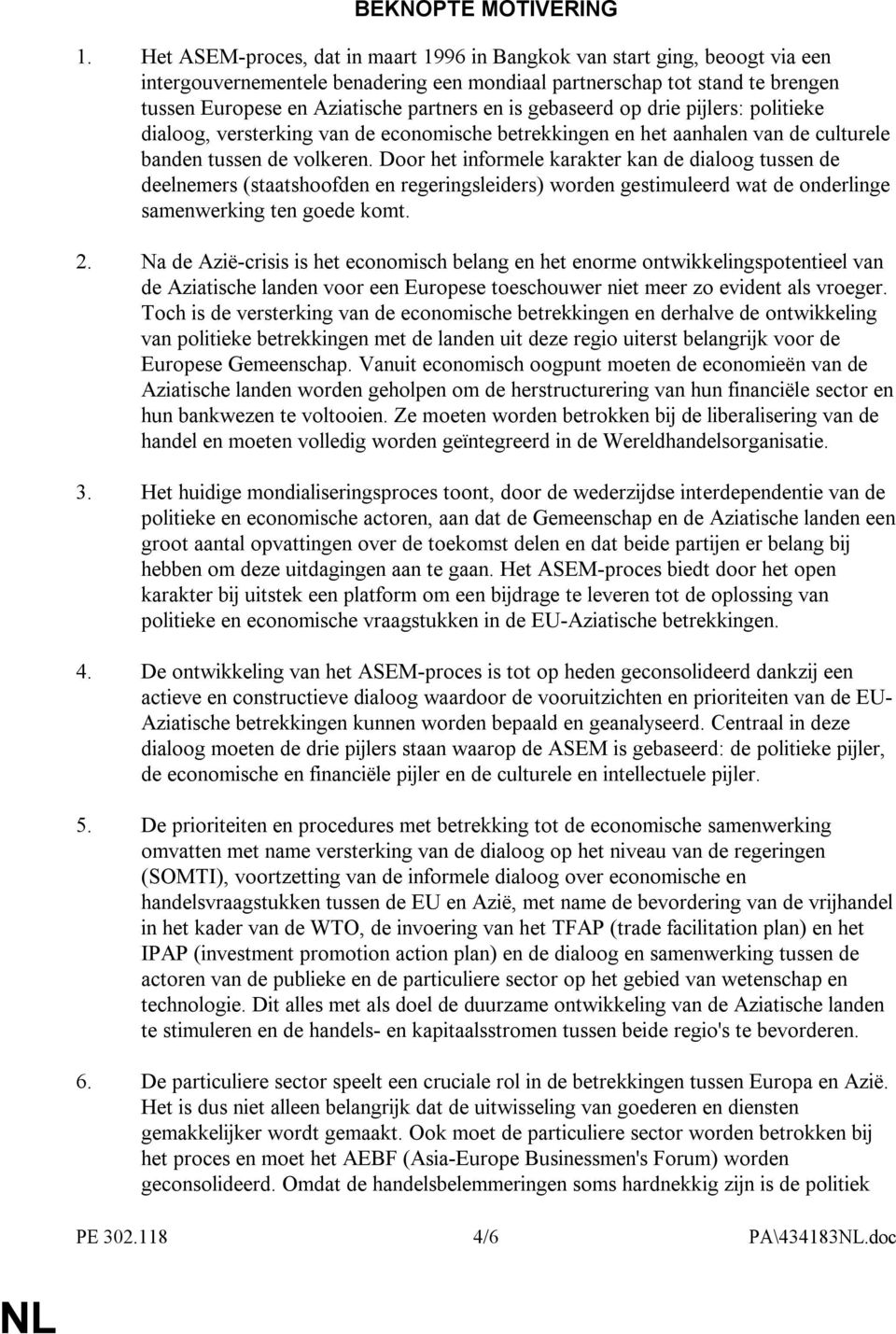 BEKNOPTE MOTIVERING

1. Het ASEM-proces, dat in maart 1996 in Bangkok van start ging, beoogt via een intergouvernementele benadering een mondiaal partnerschap tot stand te brengen tussen Europese en Aziatische partners en is gebaseerd op drie pijlers: politieke dialoog, versterking van de economische betrekkingen en het aanhalen van de culturele banden tussen de volkeren. Door het informele karakter kan de dialoog tussen de deelnemers (staatshoofden en regeringsleiders) worden gestimuleerd wat de onderlinge samenwerking ten goede komt.

2. Na de Azië-crisis is het economisch belang en het enorme ontwikkelingspotentieel van de Aziatische landen voor een Europese toeschouwer niet meer zo evident als vroeger. Toch is de versterking van de economische betrekkingen en derhalve de ontwikkeling van politieke betrekkingen met de landen uit deze regio uiterst belangrijk voor de Europese Gemeenschap. Vanuit economisch oogpunt moeten de economieën van de Aziatische landen worden geholpen om de herstructurering van hun financiële sector en hun bankwezen te voltooien. Ze moeten worden betrokken bij de liberalisering van de handel en moeten volledig worden geïntegreerd in de Wereldhandelsorganisatie.

3. Het huidige mondialiseringsproces toont, door de wederzijdse interdependentie van de politieke en economische actoren, aan dat de Gemeenschap en de Aziatische landen een groot aantal opvattingen over de toekomst delen en dat beide partijen er belang bij hebben om deze uitdagingen aan te gaan. Het ASEM-proces biedt door het open karakter bij uitstek een platform om een bijdrage te leveren tot de oplossing van politieke en economische vraagstukken in de EU-Aziatische betrekkingen.

4. De ontwikkeling van het ASEM-proces is tot op heden geconsolideerd dankzij een actieve en constructieve dialoog waardoor de vooruitzichten en prioriteiten van de EU-Aziatische betrekkingen kunnen worden bepaald en geanalyseerd. Centraal in deze dialoog moeten de drie pijlers staan waarop de ASEM is gebaseerd: de politieke pijler, de economische en financiële pijler en de culturele en intellectuele pijler.

5. De prioriteiten en procedures met betrekking tot de economische samenwerking omvatten met name versterking van de dialoog op het niveau van de regeringen (SOMTI), voortzetting van de informele dialoog over economische en handelsvraagstukken tussen de EU en Azië, met name de bevordering van de vrijhandel in het kader van de WTO, de invoering van het TFAP (trade facilitation plan) en het IPAP (investment promotion action plan) en de dialoog en samenwerking tussen de actoren van de publieke en de particuliere sector op het gebied van wetenschap en technologie. Dit alles met als doel de duurzame ontwikkeling van de Aziatische landen te stimuleren en de handels- en kapitaalsstromen tussen beide regio's te bevorderen.

6. De particuliere sector speelt een cruciale rol in de betrekkingen tussen Europa en Azië. Het is dus niet alleen belangrijk dat de uitwisseling van goederen en diensten gemakkelijker wordt gemaakt. Ook moet de particuliere sector worden betrokken bij het proces en moet het AEBF (Asia-Europe Businessmen's Forum) worden geconsolideerd. Omdat de handelsbelemmeringen soms hardnekkig zijn is de politiek

PE 302.118 4/6 PA\434183NL.doc

NL